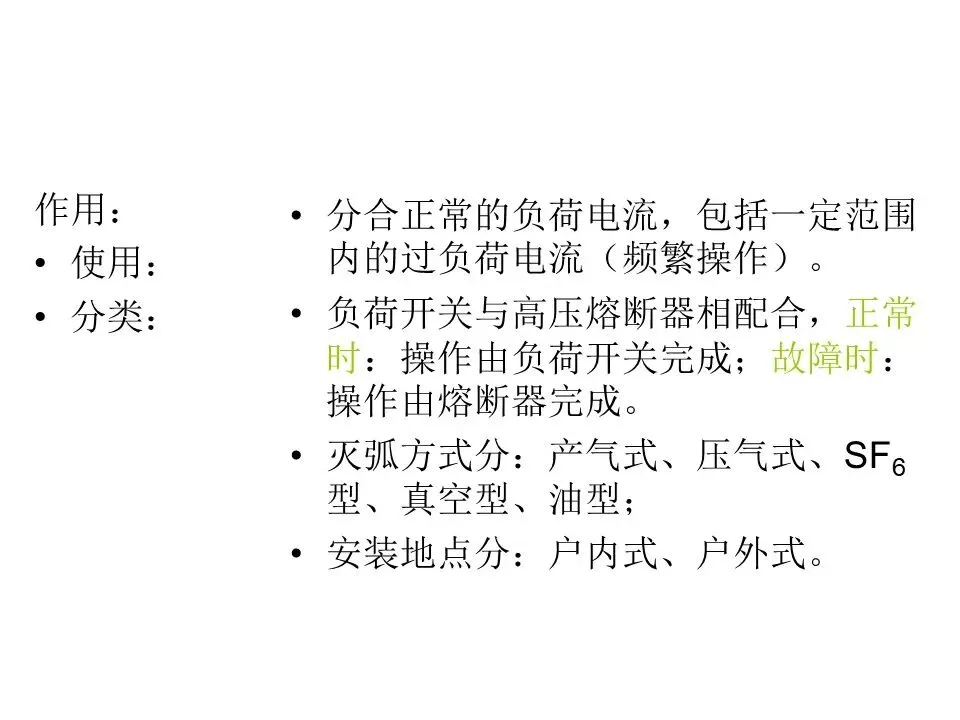 作用：
• 使用：
• 分类：

• 分合正常的负荷电流，包括一定范围内的过负荷电流（频繁操作）。
• 负荷开关与高压熔断器相配合，正常时：操作由负荷开关完成；故障时：操作由熔断器完成。
• 灭弧方式分：产气式、压气式、$SF_6$型、真空型、油型；
• 安装地点分：户内式、户外式。